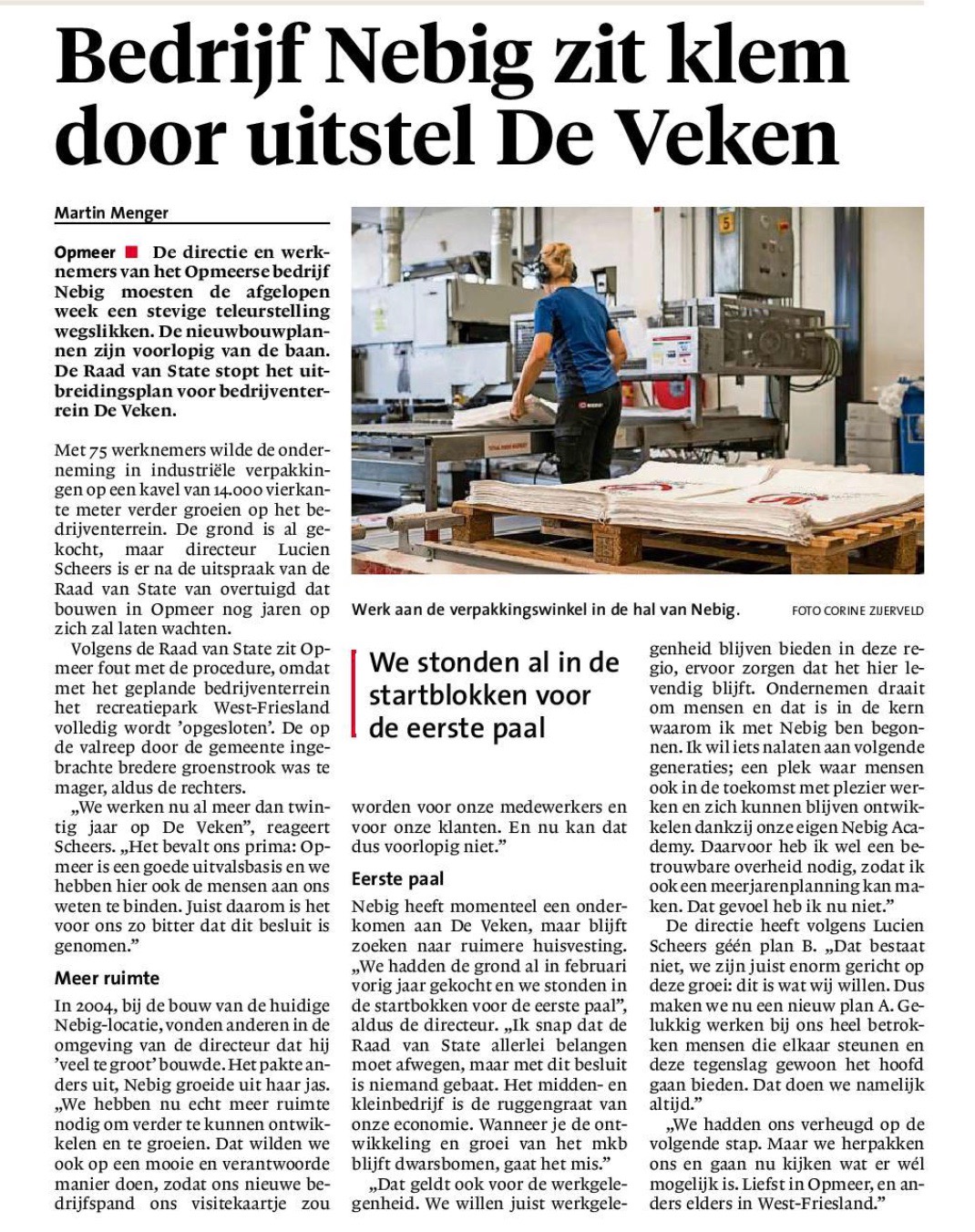 Bedrijf Nebig zit klem door uitstel De Veken

Martin Menger

Opmeer ■ De directie en werknemers van het Opmeerse bedrijf Nebig moesten de afgelopen week een stevige teleurstelling wegslikken. De nieuwbouwplannen zijn voorlopig van de baan. De Raad van State stopt het uitbreidingsplan voor bedrijventerrein De Veken.

Met 75 werknemers wilde de onderneming in industriële verpakkingen op een kavel van 14.000 vierkante meter verder groeien op het bedrijventerrein. De grond is al gekocht, maar directeur Lucien Scheers is er na de uitspraak van de Raad van State van overtuigd dat bouwen in Opmeer nog jaren op zich zal laten wachten.

Volgens de Raad van State zit Opmeer fout met de procedure, omdat met het geplande bedrijventerrein het recreatiepark West-Friesland volledig wordt 'opgesloten'. De op de valreep door de gemeente ingebrachte bredere groenstrook was te mager, aldus de rechters.

„We werken nu al meer dan twintig jaar op De Veken", reageert Scheers. „Het bevalt ons prima: Opmeer is een goede uitvalsbasis en we hebben hier ook de mensen aan ons weten te binden. Juist daarom is het voor ons zo bitter dat dit besluit is genomen."

Meer ruimte

In 2004, bij de bouw van de huidige Nebig-locatie, vonden anderen in de omgeving van de directeur dat hij 'veel te groot' bouwde. Het pakte anders uit, Nebig groeide uit haar jas. „We hebben nu echt meer ruimte nodig om verder te kunnen ontwikkelen en te groeien. Dat wilden we ook op een mooie en verantwoorde manier doen, zodat ons nieuwe bedrijfspand ons visitekaartje zou

Werk aan de verpakkingswinkel in de hal van Nebig. FOTO CORINE ZIJERVELD

We stonden al in de startblokken voor de eerste paal

worden voor onze medewerkers en voor onze klanten. En nu kan dat dus voorlopig niet."

Eerste paal

Nebig heeft momenteel een onderkomen aan De Veken, maar blijft zoeken naar ruimere huisvesting. „We hadden de grond al in februari vorig jaar gekocht en we stonden in de startbokken voor de eerste paal", aldus de directeur. „Ik snap dat de Raad van State allerlei belangen moet afwegen, maar met dit besluit is niemand gebaat. Het midden- en kleinbedrijf is de ruggengraat van onze economie. Wanneer je de ontwikkeling en groei van het mkb blijft dwarsbomen, gaat het mis."

„Dat geldt ook voor de werkgelegenheid. We willen juist werkgelegenheid blijven bieden in deze regio, ervoor zorgen dat het hier levendig blijft. Ondernemen draait om mensen en dat is in de kern waarom ik met Nebig ben begonnen. Ik wil iets nalaten aan volgende generaties; een plek waar mensen ook in de toekomst met plezier werken en zich kunnen blijven ontwikkelen dankzij onze eigen Nebig Academy. Daarvoor heb ik wel een betrouwbare overheid nodig, zodat ik ook een meerjarenplanning kan maken. Dat gevoel heb ik nu niet."

De directie heeft volgens Lucien Scheers géén plan B. „Dat bestaat niet, we zijn juist enorm gericht op deze groei: dit is wat wij willen. Dus maken we nu een nieuw plan A. Gelukkig werken bij ons heel betrokken mensen die elkaar steunen en deze tegenslag gewoon het hoofd gaan bieden. Dat doen we namelijk altijd."

„We hadden ons verheugd op de volgende stap. Maar we herpakken ons en gaan nu kijken wat er wél mogelijk is. Liefst in Opmeer, en anders elders in West-Friesland."